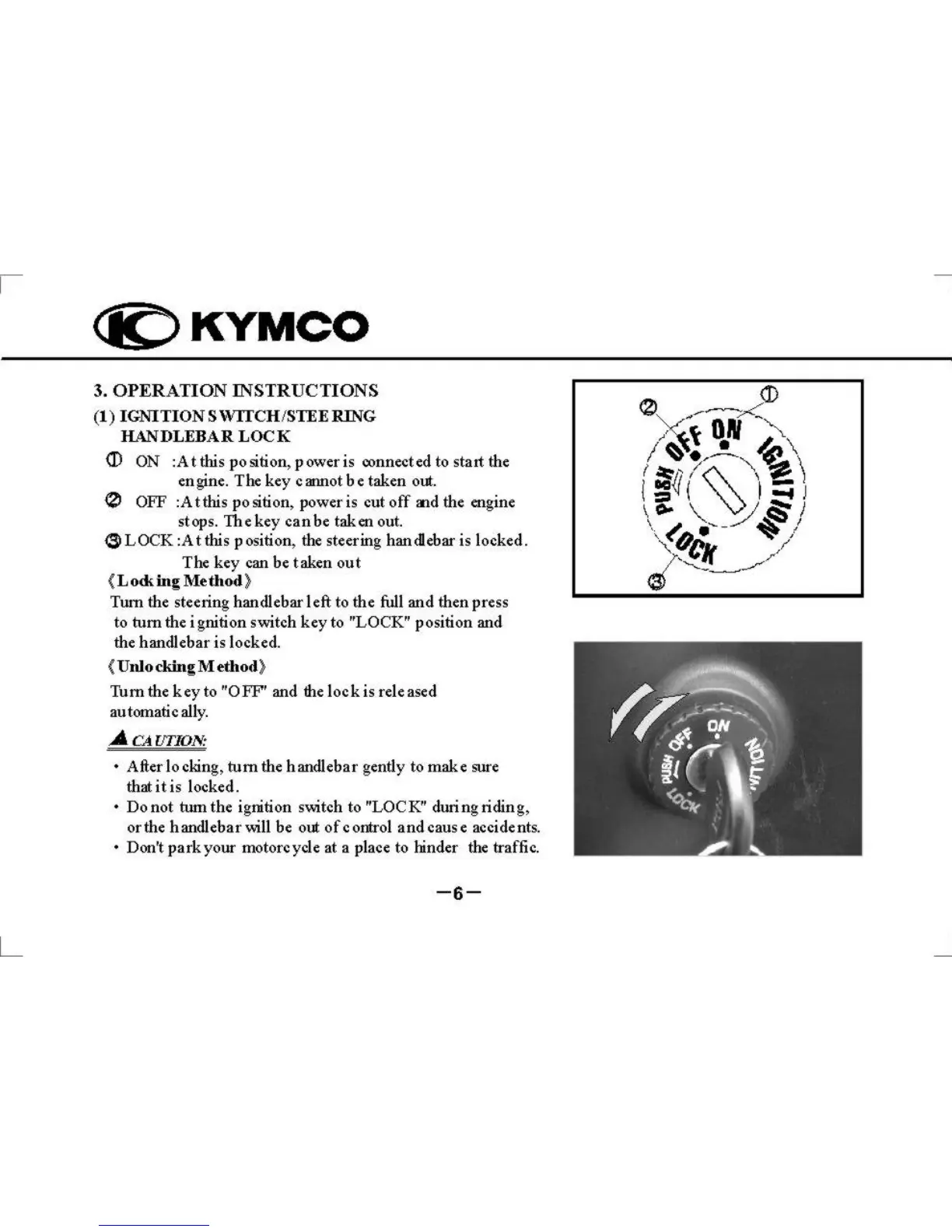 KYMCO

3. OPERATION INSTRUCTIONS

(1) IGNITION SWITCH/STEERING HANDLEBAR LOCK

① ON :At this position, power is connected to start the engine. The key cannot be taken out.

② OFF :At this position, power is cut off and the engine stops. The key can be taken out.

③ LOCK :At this position, the steering handlebar is locked. The key can be taken out

《Locking Method》

Turn the steering handlebar left to the full and then press to turn the ignition switch key to "LOCK" position and the handlebar is locked.

《Unlocking Method》

Turn the key to "OFF" and the lock is released automatically.

CAUTION:

• After locking, turn the handlebar gently to make sure that it is locked.

• Do not turn the ignition switch to "LOCK" during riding, or the handlebar will be out of control and cause accidents.

• Don't park your motorcycle at a place to hinder the traffic.

②
①
PUSH
OFF
ON
IGNITION
LOCK
③

PUSH
OFF
ON
IGNITION
LOCK

—6—